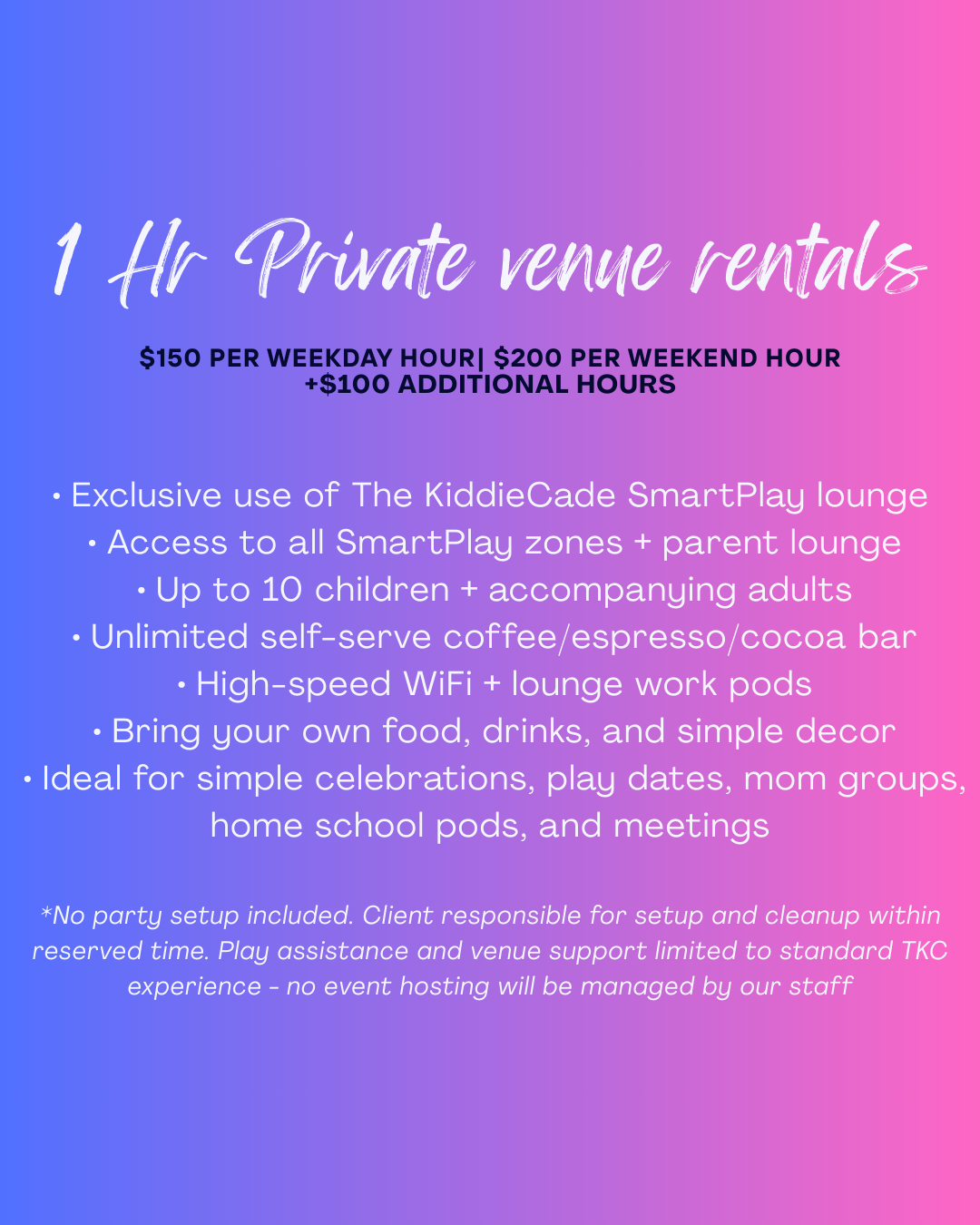 1 Hr Private venue rentals

$150 PER WEEKDAY HOUR| $200 PER WEEKEND HOUR
+$100 ADDITIONAL HOURS

• Exclusive use of The KiddieCade SmartPlay lounge
• Access to all SmartPlay zones + parent lounge
• Up to 10 children + accompanying adults
• Unlimited self-serve coffee/espresso/cocoa bar
• High-speed WiFi + lounge work pods
• Bring your own food, drinks, and simple decor
• Ideal for simple celebrations, play dates, mom groups, home school pods, and meetings

*No party setup included. Client responsible for setup and cleanup within reserved time. Play assistance and venue support limited to standard TKC experience - no event hosting will be managed by our staff